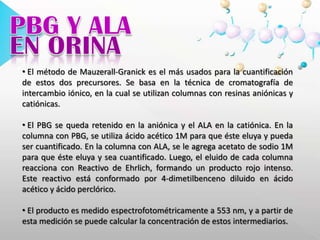 PBG Y ALA EN ORINA

• El método de Mauzerall-Granick es el más usados para la cuantificación de estos dos precursores. Se basa en la técnica de cromatografía de intercambio iónico, en la cual se utilizan columnas con resinas aniónicas y catiónicas.

• El PBG se queda retenido en la aniónica y el ALA en la catiónica. En la columna con PBG, se utiliza ácido acético 1M para que éste eluya y pueda ser cuantificado. En la columna con ALA, se le agrega acetato de sodio 1M para que éste eluya y sea cuantificado. Luego, el eluido de cada columna reacciona con Reactivo de Ehrlich, formando un producto rojo intenso. Este reactivo está conformado por 4-dimetilbenceno diluido en ácido acético y ácido perclórico.

• El producto es medido espectrofotométricamente a 553 nm, y a partir de esta medición se puede calcular la concentración de estos intermediarios.